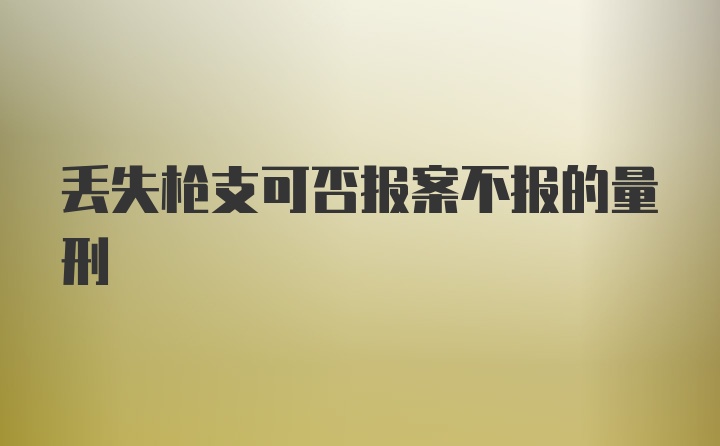 丢失枪支可否报案不报的量刑